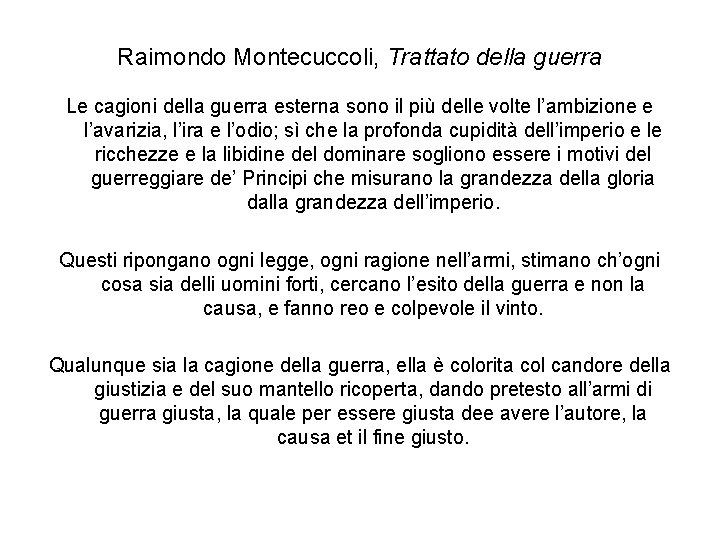 Raimondo Montecuccoli, Trattato della guerra

Le cagioni della guerra esterna sono il più delle volte l'ambizione e l'avarizia, l'ira e l'odio; sì che la profonda cupidità dell'imperio e le ricchezze e la libidine del dominare sogliono essere i motivi del guerreggiare de' Principi che misurano la grandezza della gloria dalla grandezza dell'imperio.

Questi ripongano ogni legge, ogni ragione nell'armi, stimano ch'ogni cosa sia delli uomini forti, cercano l'esito della guerra e non la causa, e fanno reo e colpevole il vinto.

Qualunque sia la cagione della guerra, ella è colorita col candore della giustizia e del suo mantello ricoperta, dando pretesto all'armi di guerra giusta, la quale per essere giusta dee avere l'autore, la causa et il fine giusto.